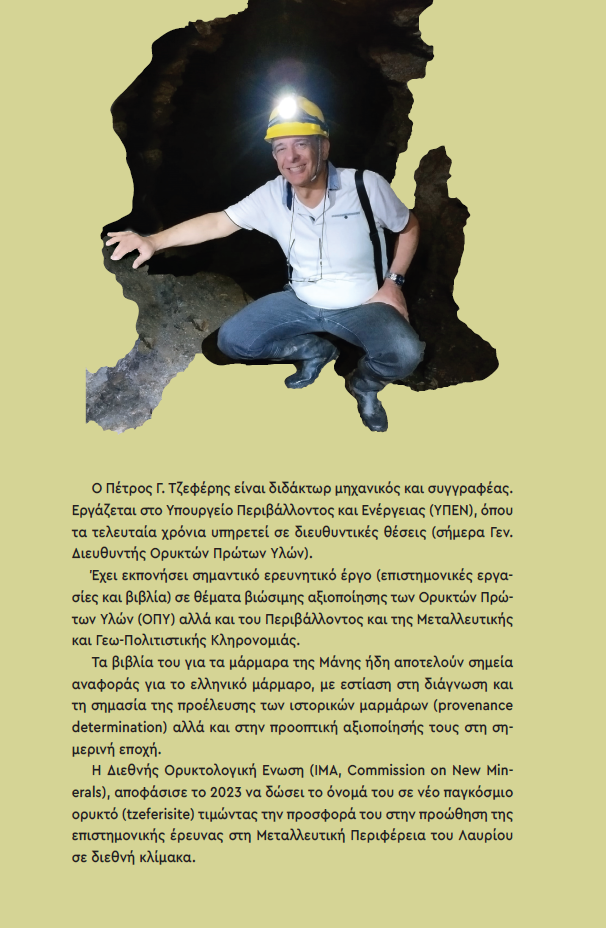 Ο Πέτρος Γ. Τζεφέρης είναι διδάκτωρ μηχανικός και συγγραφέας. Εργάζεται στο Υπουργείο Περιβάλλοντος και Ενέργειας (ΥΠΕΝ), όπου τα τελευταία χρόνια υπηρετεί σε διευθυντικές θέσεις (σήμερα Γεν. Διευθυντής Ορυκτών Πρώτων Υλών).

Έχει εκπονήσει σημαντικό ερευνητικό έργο (επιστημονικές εργασίες και βιβλία) σε θέματα βιώσιμης αξιοποίησης των Ορυκτών Πρώτων Υλών (ΟΠΥ) αλλά και του Περιβάλλοντος και της Μεταλλευτικής και Γεω-Πολιτιστικής Κληρονομιάς.

Τα βιβλία του για τα μάρμαρα της Μάνης ήδη αποτελούν σημεία αναφοράς για το ελληνικό μάρμαρο, με εστίαση στη διάγνωση και τη σημασία της προέλευσης των ιστορικών μαρμάρων (provenance determination) αλλά και στην προοπτική αξιοποίησής τους στη σημερινή εποχή.

Η Διεθνής Ορυκτολογική Ενωση (IMA, Commission on New Minerals), αποφάσισε το 2023 να δώσει το όνομά του σε νέο παγκόσμιο ορυκτό (tzeferisite) τιμώντας την προσφορά του στην προώθηση της επιστημονικής έρευνας στη Μεταλλευτική Περιφέρεια του Λαυρίου σε διεθνή κλίμακα.